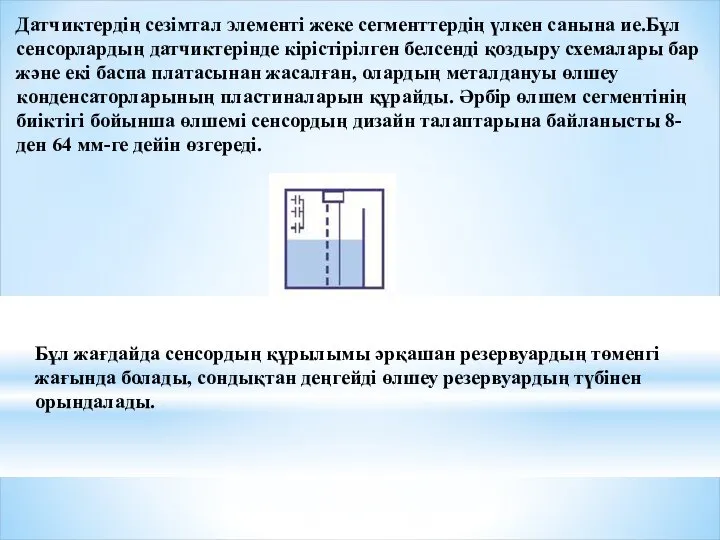 Датчиктердің сезімтал элементі жеке сегменттердің үлкен санына ие.Бұл сенсорлардың датчиктерінде кірістірілген белсенді қоздыру схемалары бар және екі баспа платасынан жасалған, олардың металдануы өлшеу конденсаторларының пластиналарын құрайды. Әрбір өлшем сегментінің биіктігі бойынша өлшемі сенсордың дизайн талаптарына байланысты 8-ден 64 мм-ге дейін өзгереді.

Бұл жағдайда сенсордың құрылымы әрқашан резервуардың төменгі жағында болады, сондықтан деңгейді өлшеу резервуардың түбінен орындалады.